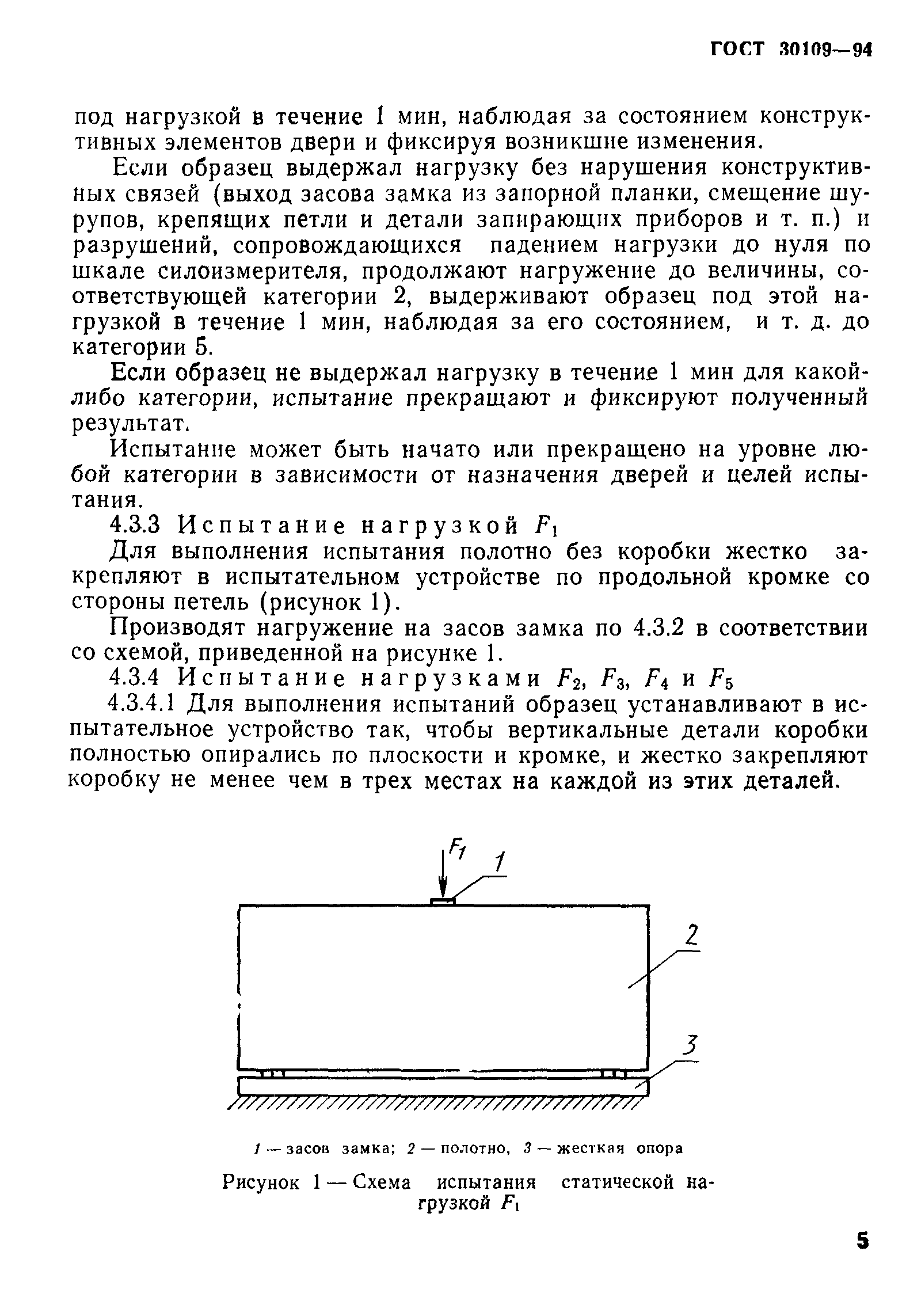 ГОСТ 30109—94

под нагрузкой в течение 1 мин, наблюдая за состоянием конструктивных элементов двери и фиксируя возникшие изменения.

Если образец выдержал нагрузку без нарушения конструктивных связей (выход засова замка из запорной планки, смещение шурупов, крепящих петли и детали запирающих приборов и т. п.) и разрушений, сопровождающихся падением нагрузки до нуля по шкале силоизмерителя, продолжают нагружение до величины, соответствующей категории 2, выдерживают образец под этой нагрузкой в течение 1 мин, наблюдая за его состоянием, и т. д. до категории 5.

Если образец не выдержал нагрузку в течение 1 мин для какой-либо категории, испытание прекращают и фиксируют полученный результат.

Испытание может быть начато или прекращено на уровне любой категории в зависимости от назначения дверей и целей испытания.

4.3.3 Испытание нагрузкой $F_1$

Для выполнения испытания полотно без коробки жестко закрепляют в испытательном устройстве по продольной кромке со стороны петель (рисунок 1).

Производят нагружение на засов замка по 4.3.2 в соответствии со схемой, приведенной на рисунке 1.

4.3.4 Испытание нагрузками $F_2$, $F_3$, $F_4$ и $F_5$

4.3.4.1 Для выполнения испытаний образец устанавливают в испытательное устройство так, чтобы вертикальные детали коробки полностью опирались по плоскости и кромке, и жестко закрепляют коробку не менее чем в трех местах на каждой из этих деталей.

$F_1$
1
2
3

1 — засов замка; 2 — полотно, 3 — жесткая опора

Рисунок 1 — Схема испытания статической нагрузкой $F_1$

5